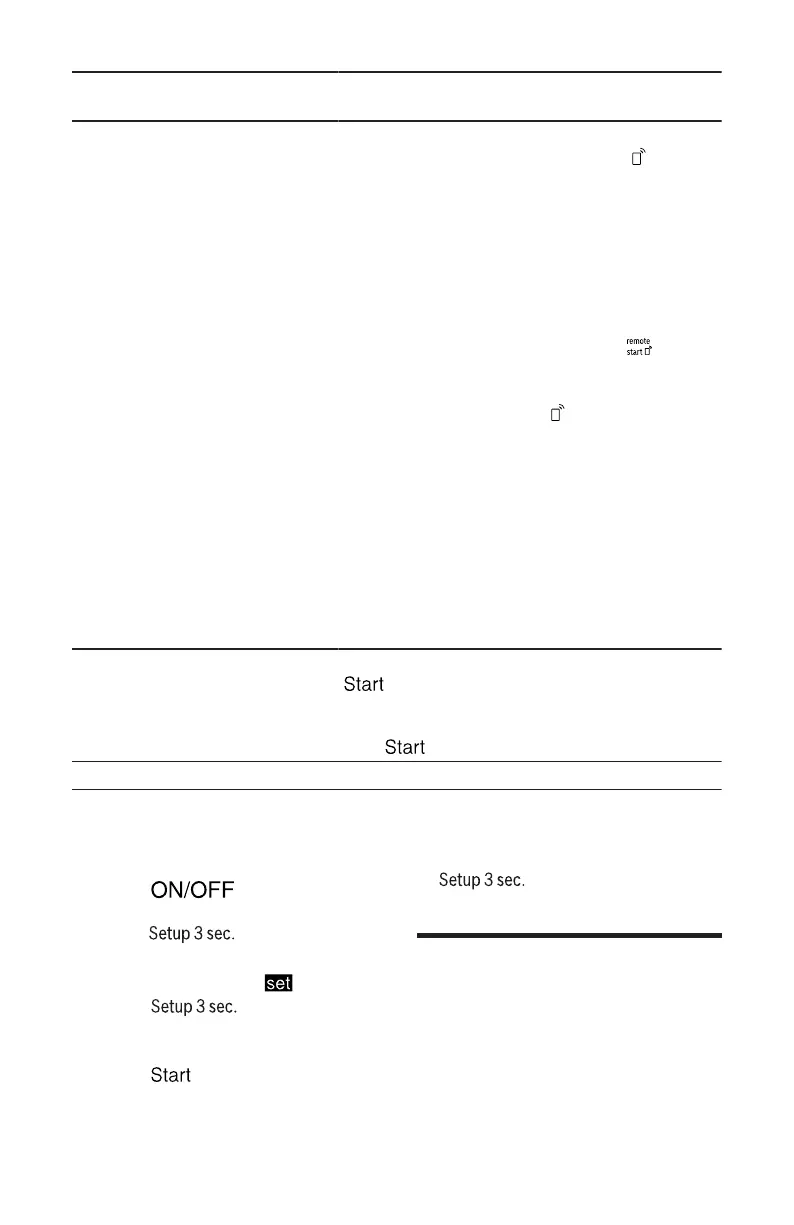 remote start

Start

Start

ON/OFF

Setup 3 sec.

set

Setup 3 sec.

Start

Setup 3 sec.